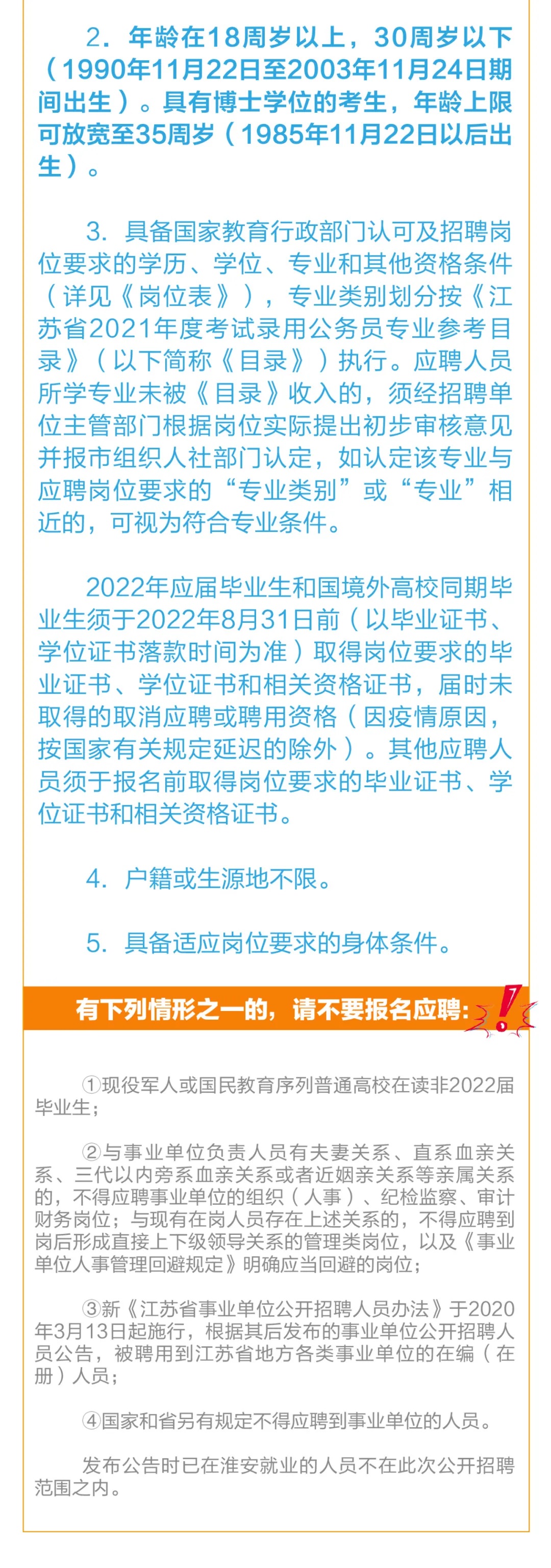 2．年龄在18周岁以上，30周岁以下（1990年11月22日至2003年11月24日期间出生）。具有博士学位的考生，年龄上限可放宽至35周岁（1985年11月22日以后出生）。

3．具备国家教育行政部门认可及招聘岗位要求的学历、学位、专业和其他资格条件（详见《岗位表》），专业类别划分按《江苏省2021年度考试录用公务员专业参考目录》（以下简称《目录》）执行。应聘人员所学专业未被《目录》收入的，须经招聘单位主管部门根据岗位实际提出初步审核意见并报市组织人社部门认定，如认定该专业与应聘岗位要求的“专业类别”或“专业”相近的，可视为符合专业条件。

2022年应届毕业生和国境外高校同期毕业生须于2022年8月31日前（以毕业证书、学位证书落款时间为准）取得岗位要求的毕业证书、学位证书和相关资格证书，届时未取得的取消应聘或聘用资格（因疫情原因，按国家有关规定延迟的除外）。其他应聘人员须于报名前取得岗位要求的毕业证书、学位证书和相关资格证书。

4．户籍或生源地不限。

5．具备适应岗位要求的身体条件。

有下列情形之一的，请不要报名应聘：

①现役军人或国民教育序列普通高校在读非2022届毕业生；

②与事业单位负责人员有夫妻关系、直系血亲关系、三代以内旁系血亲关系或者近姻亲关系等亲属关系的，不得应聘事业单位的组织（人事）、纪检监察、审计财务岗位；与现有在岗人员存在上述关系的，不得应聘到岗后形成直接上下级领导关系的管理类岗位，以及《事业单位人事管理回避规定》明确应当回避的岗位；

③新《江苏省事业单位公开招聘人员办法》于2020年3月13日起施行，根据其后发布的事业单位公开招聘人员公告，被聘用到江苏省地方各类事业单位的在编（在册）人员；

④国家和省另有规定不得应聘到事业单位的人员。

发布公告时已在淮安就业的人员不在此次公开招聘范围之内。